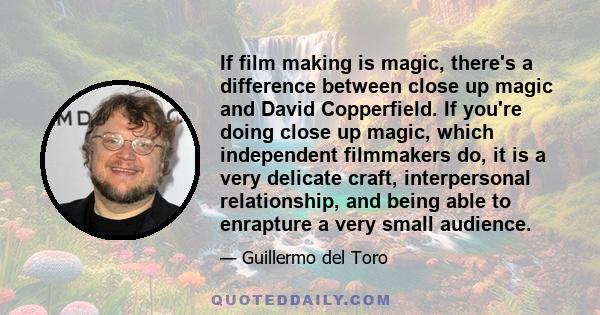 If film making is magic, there's a difference between close up magic and David Copperfield. If you're doing close up magic, which independent filmmakers do, it is a very delicate craft, interpersonal relationship, and being able to enrapture a very small audience.

— Guillermo del Toro

QUOTEDDAILY.COM